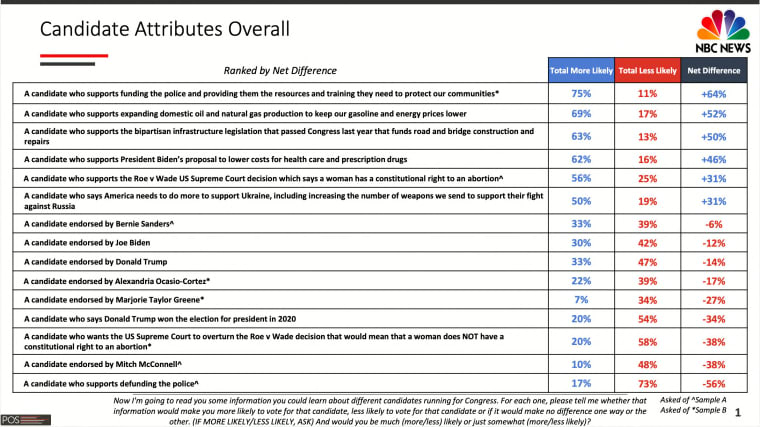 Candidate Attributes Overall

NBC NEWS

| Ranked by Net Difference | Total More Likely | Total Less Likely | Net Difference |
|---|---|---|---|
| A candidate who supports funding the police and providing them the resources and training they need to protect our communities* | 75% | 11% | +64% |
| A candidate who supports expanding domestic oil and natural gas production to keep our gasoline and energy prices lower | 69% | 17% | +52% |
| A candidate who supports the bipartisan infrastructure legislation that passed Congress last year that funds road and bridge construction and repairs | 63% | 13% | +50% |
| A candidate who supports President Biden's proposal to lower costs for health care and prescription drugs | 62% | 16% | +46% |
| A candidate who supports the Roe v Wade US Supreme Court decision which says a woman has a constitutional right to an abortion^ | 56% | 25% | +31% |
| A candidate who says America needs to do more to support Ukraine, including increasing the number of weapons we send to support their fight against Russia | 50% | 19% | +31% |
| A candidate endorsed by Bernie Sanders^ | 33% | 39% | -6% |
| A candidate endorsed by Joe Biden | 30% | 42% | -12% |
| A candidate endorsed by Donald Trump | 33% | 47% | -14% |
| A candidate endorsed by Alexandria Ocasio-Cortez* | 22% | 39% | -17% |
| A candidate endorsed by Marjorie Taylor Greene* | 7% | 34% | -27% |
| A candidate who says Donald Trump won the election for president in 2020 | 20% | 54% | -34% |
| A candidate who wants the US Supreme Court to overturn the Roe v Wade decision that would mean that a woman does NOT have a constitutional right to an abortion* | 20% | 58% | -38% |
| A candidate endorsed by Mitch McConnell^ | 10% | 48% | -38% |
| A candidate who supports defunding the police^ | 17% | 73% | -56% |

Now I'm going to read you some information you could learn about different candidates running for Congress. For each one, please tell me whether that information would make you more likely to vote for that candidate, less likely to vote for that candidate or if it would make no difference one way or the other. (IF MORE LIKELY/LESS LIKELY, ASK) And would you be much (more/less) likely or just somewhat (more/less likely)?

Asked of ^Sample A
Asked of *Sample B

1

POS